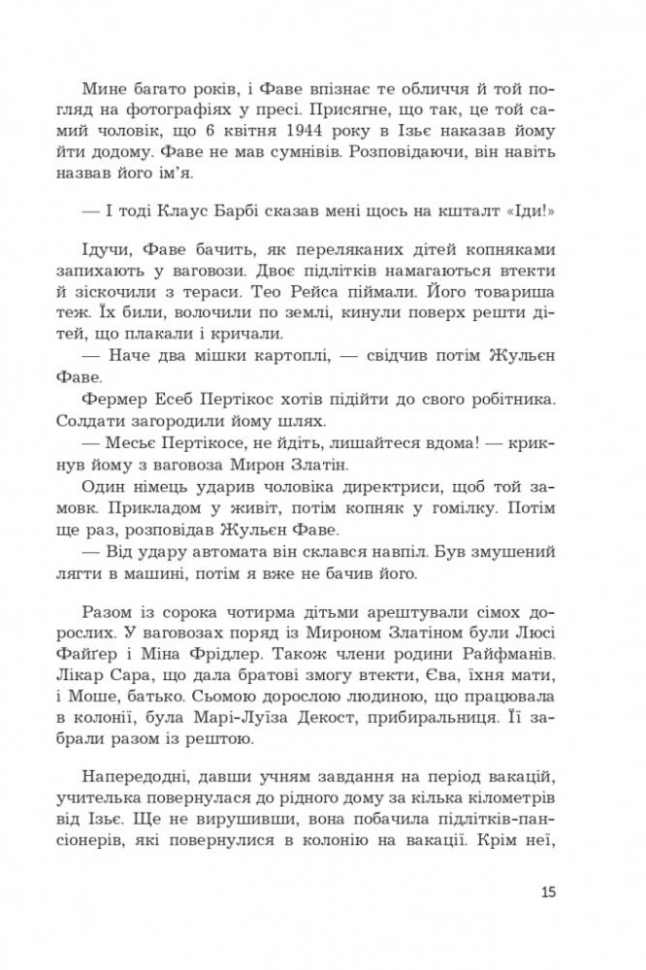 Мине багато років, і Фаве впізнає те обличчя й той погляд на фотографіях у пресі. Присягне, що так, це той самий чоловік, що 6 квітня 1944 року в Ізьє наказав йому йти додому. Фаве не мав сумнівів. Розповідаючи, він навіть назвав його ім'я.

— І тоді Клаус Барбі сказав мені щось на кшталт «Іди!»

Ідучи, Фаве бачить, як переляканих дітей копняками запихають у ваговози. Двоє підлітків намагаються втекти й зіскочили з тераси. Тео Рейса піймали. Його товариша теж. Їх били, волочили по землі, кинули поверх решти дітей, що плакали і кричали.

— Наче два мішки картоплі, — свідчив потім Жульєн Фаве.

Фермер Есеб Пертікос хотів підійти до свого робітника. Солдати загородили йому шлях.

— Месьє Пертікосе, не йдіть, лишайтеся вдома! — крикнув йому з ваговоза Мирон Златін.

Один німець ударив чоловіка директриси, щоб той замовк. Прикладом у живіт, потім копняк у гомілку. Потім ще раз, розповідав Жульєн Фаве.

— Від удару автомата він склався навпіл. Був змушений лягти в машині, потім я вже не бачив його.

Разом із сорока чотирма дітьми арештували сімох дорослих. У ваговозах поряд із Мироном Златіном були Люсі Файгер і Міна Фрідлер. Також члени родини Райфманів. Лікар Сара, що дала братові змогу втекти, Єва, їхня мати, і Моше, батько. Сьомою дорослою людиною, що працювала в колонії, була Марі-Луїза Декост, прибиральниця. Її забрали разом із рештою.

Напередодні, давши учням завдання на період вакацій, учителька повернулася до рідного дому за кілька кілометрів від Ізьє. Ще не вирушивши, вона побачила підлітків-пансіонерів, які повернулися в колонію на вакації. Крім неї,

15